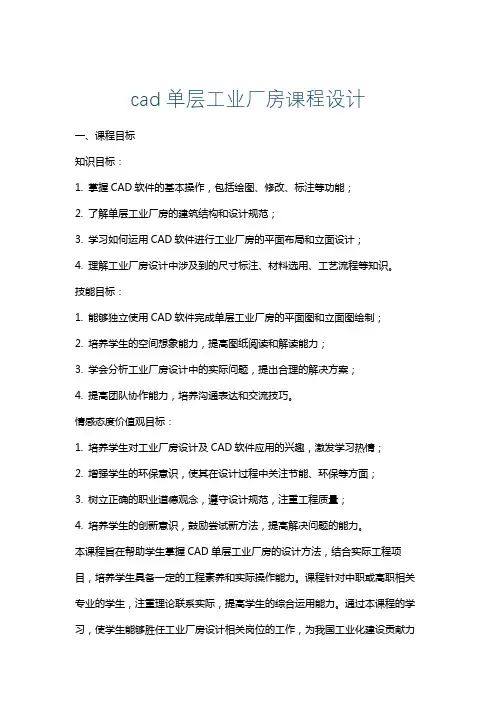 cad 单层工业厂房课程设计

一、课程目标

知识目标：

1. 掌握 CAD 软件的基本操作，包括绘图、修改、标注等功能；

2. 了解单层工业厂房的建筑结构和设计规范；

3. 学习如何运用 CAD 软件进行工业厂房的平面布局和立面设计；

4. 理解工业厂房设计中涉及到的尺寸标注、材料选用、工艺流程等知识。

技能目标：

1. 能够独立使用 CAD 软件完成单层工业厂房的平面图和立面图绘制；

2. 培养学生的空间想象能力，提高图纸阅读和解读能力；

3. 学会分析工业厂房设计中的实际问题，提出合理的解决方案；

4. 提高团队协作能力，培养沟通表达和交流技巧。

情感态度价值观目标：

1. 培养学生对工业厂房设计及 CAD 软件应用的兴趣，激发学习热情；

2. 增强学生的环保意识，使其在设计过程中关注节能、环保等方面；

3. 树立正确的职业道德观念，遵守设计规范，注重工程质量；

4. 培养学生的创新意识，鼓励尝试新方法，提高解决问题的能力。

本课程旨在帮助学生掌握 CAD 单层工业厂房的设计方法，结合实际工程项目，培养学生具备一定的工程素养和实际操作能力。课程针对中职或高职相关专业的学生，注重理论联系实际，提高学生的综合运用能力。通过本课程的学习，使学生能够胜任工业厂房设计相关岗位的工作，为我国工业化建设贡献力